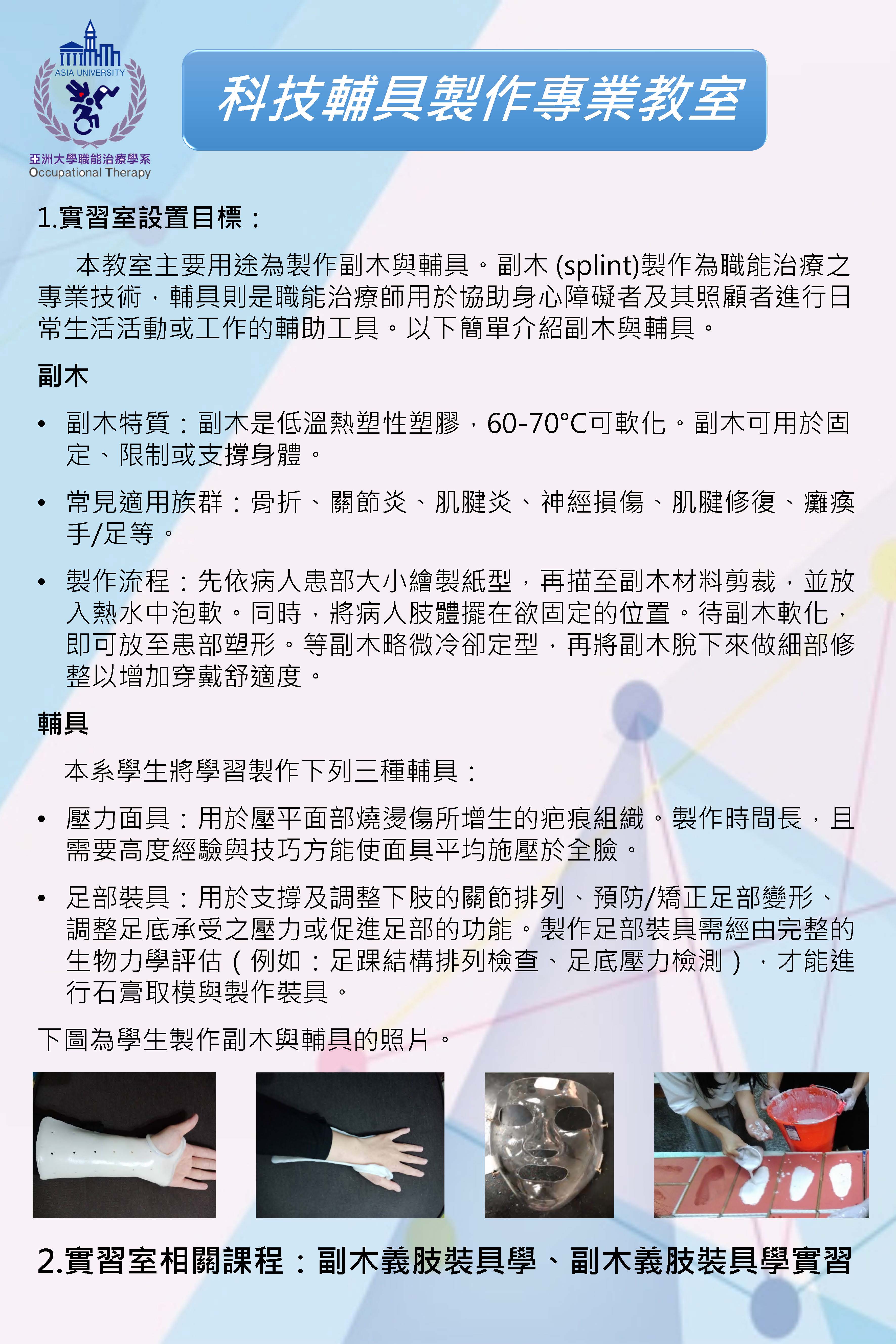 ASIA UNIVERSITY
亞洲大學職能治療學系
Occupational Therapy

科技輔具製作專業教室

1.實習室設置目標：

本教室主要用途為製作副木與輔具。副木 (splint)製作為職能治療之專業技術，輔具則是職能治療師用於協助身心障礙者及其照顧者進行日常生活活動或工作的輔助工具。以下簡單介紹副木與輔具。

副木

• 副木特質：副木是低溫熱塑性塑膠，60-70°C可軟化。副木可用於固定、限制或支撐身體。

• 常見適用族群：骨折、關節炎、肌腱炎、神經損傷、肌腱修復、癱瘓手/足等。

• 製作流程：先依病人患部大小繪製紙型，再描至副木材料剪裁，並放入熱水中泡軟。同時，將病人肢體擺在欲固定的位置。待副木軟化，即可放至患部塑形。等副木略微冷卻定型，再將副木脫下來做細部修整以增加穿戴舒適度。

輔具

本系學生將學習製作下列三種輔具：

• 壓力面具：用於壓平面部燒燙傷所增生的疤痕組織。製作時間長，且需要高度經驗與技巧方能使面具平均施壓於全臉。

• 足部裝具：用於支撐及調整下肢的關節排列、預防/矯正足部變形、調整足底承受之壓力或促進足部的功能。製作足部裝具需經由完整的生物力學評估（例如：足踝結構排列檢查、足底壓力檢測），才能進行石膏取模與製作裝具。

下圖為學生製作副木與輔具的照片。

2.實習室相關課程：副木義肢裝具學、副木義肢裝具學實習